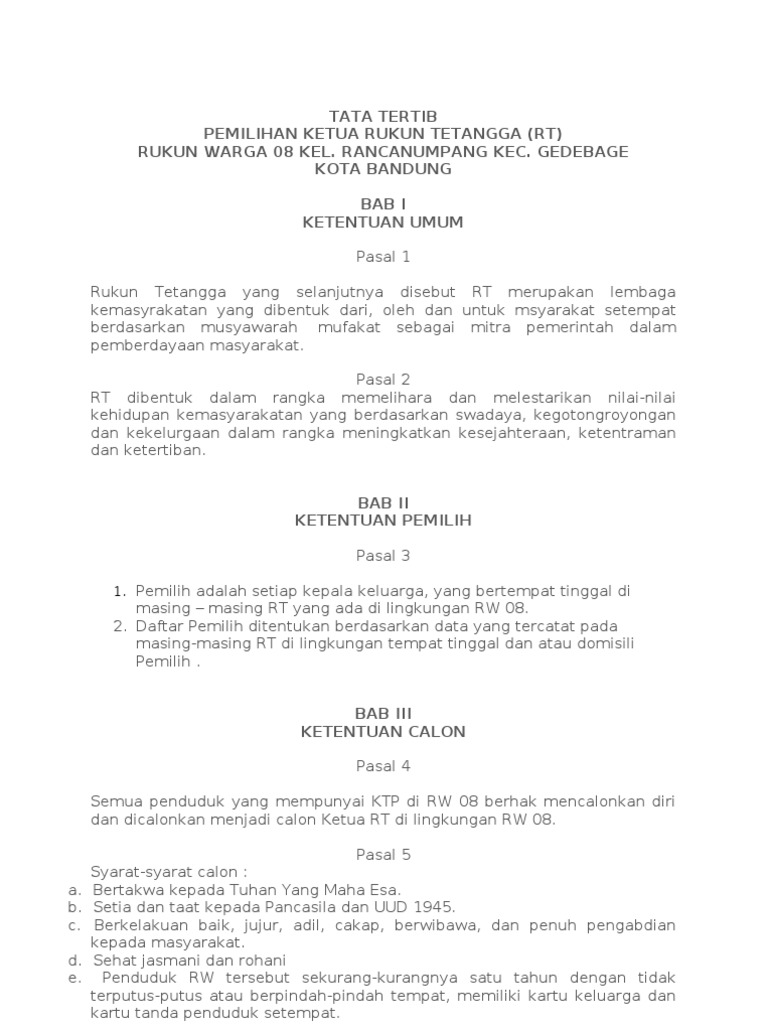 TATA TERTIB
PEMILIHAN KETUA RUKUN TETANGGA (RT)
RUKUN WARGA 08 KEL. RANCANUMPANG KEC. GEDEBAGE
KOTA BANDUNG

BAB I
KETENTUAN UMUM

Pasal 1

Rukun Tetangga yang selanjutnya disebut RT merupakan lembaga kemasyrakatan yang dibentuk dari, oleh dan untuk msyarakat setempat berdasarkan musyawarah mufakat sebagai mitra pemerintah dalam pemberdayaan masyarakat.

Pasal 2
RT dibentuk dalam rangka memelihara dan melestarikan nilai-nilai kehidupan kemasyarakatan yang berdasarkan swadaya, kegotongroyongan dan kekelurgaan dalam rangka meningkatkan kesejahteraan, ketentraman dan ketertiban.

BAB II
KETENTUAN PEMILIH

Pasal 3

1. Pemilih adalah setiap kepala keluarga, yang bertempat tinggal di masing – masing RT yang ada di lingkungan RW 08.
2. Daftar Pemilih ditentukan berdasarkan data yang tercatat pada masing-masing RT di lingkungan tempat tinggal dan atau domisili Pemilih .

BAB III
KETENTUAN CALON

Pasal 4

Semua penduduk yang mempunyai KTP di RW 08 berhak mencalonkan diri dan dicalonkan menjadi calon Ketua RT di lingkungan RW 08.

Pasal 5
Syarat-syarat calon :
a. Bertakwa kepada Tuhan Yang Maha Esa.
b. Setia dan taat kepada Pancasila dan UUD 1945.
c. Berkelakuan baik, jujur, adil, cakap, berwibawa, dan penuh pengabdian kepada masyarakat.
d. Sehat jasmani dan rohani
e. Penduduk RW tersebut sekurang-kurangnya satu tahun dengan tidak terputus-putus atau berpindah-pindah tempat, memiliki kartu keluarga dan kartu tanda penduduk setempat.